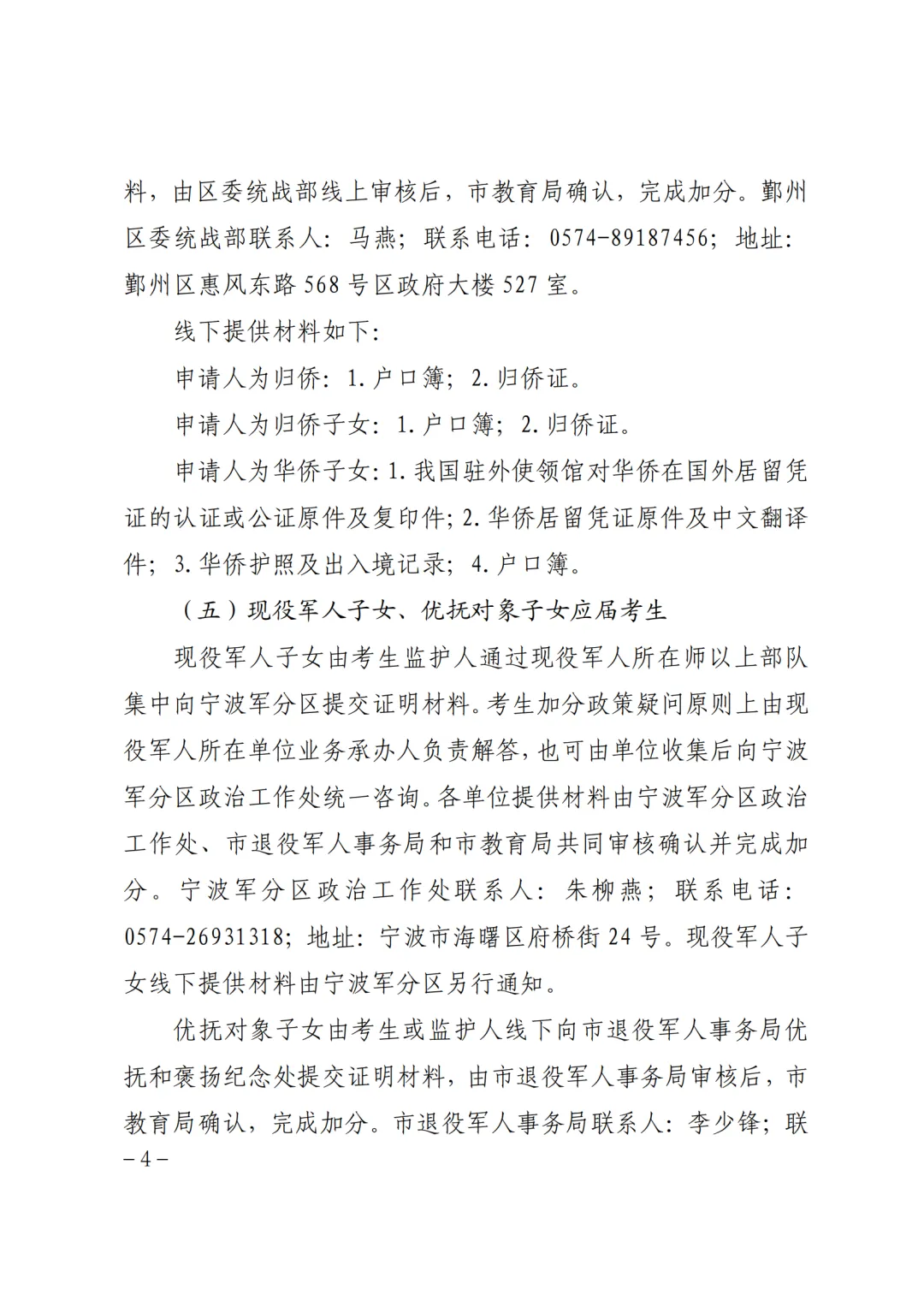 料，由区委统战部线上审核后，市教育局确认，完成加分。鄞州区委统战部联系人：马燕；联系电话：0574-89187456；地址：鄞州区惠风东路568号区政府大楼527室。

线下提供材料如下：

申请人为归侨：1.户口簿；2.归侨证。

申请人为归侨子女：1.户口簿；2.归侨证。

申请人为华侨子女：1.我国驻外使领馆对华侨在国外居留凭证的认证或公证原件及复印件；2.华侨居留凭证原件及中文翻译件；3.华侨护照及出入境记录；4.户口簿。

（五）现役军人子女、优抚对象子女应届考生

现役军人子女由考生监护人通过现役军人所在师以上部队集中向宁波军分区提交证明材料。考生加分政策疑问原则上由现役军人所在单位业务承办人负责解答，也可由单位收集后向宁波军分区政治工作处统一咨询。各单位提供材料由宁波军分区政治工作处、市退役军人事务局和市教育局共同审核确认并完成加分。宁波军分区政治工作处联系人：朱柳燕；联系电话：0574-26931318；地址：宁波市海曙区府桥街24号。现役军人子女线下提供材料由宁波军分区另行通知。

优抚对象子女由考生或监护人线下向市退役军人事务局优抚和褒扬纪念处提交证明材料，由市退役军人事务局审核后，市教育局确认，完成加分。市退役军人事务局联系人：李少锋；联

－4－